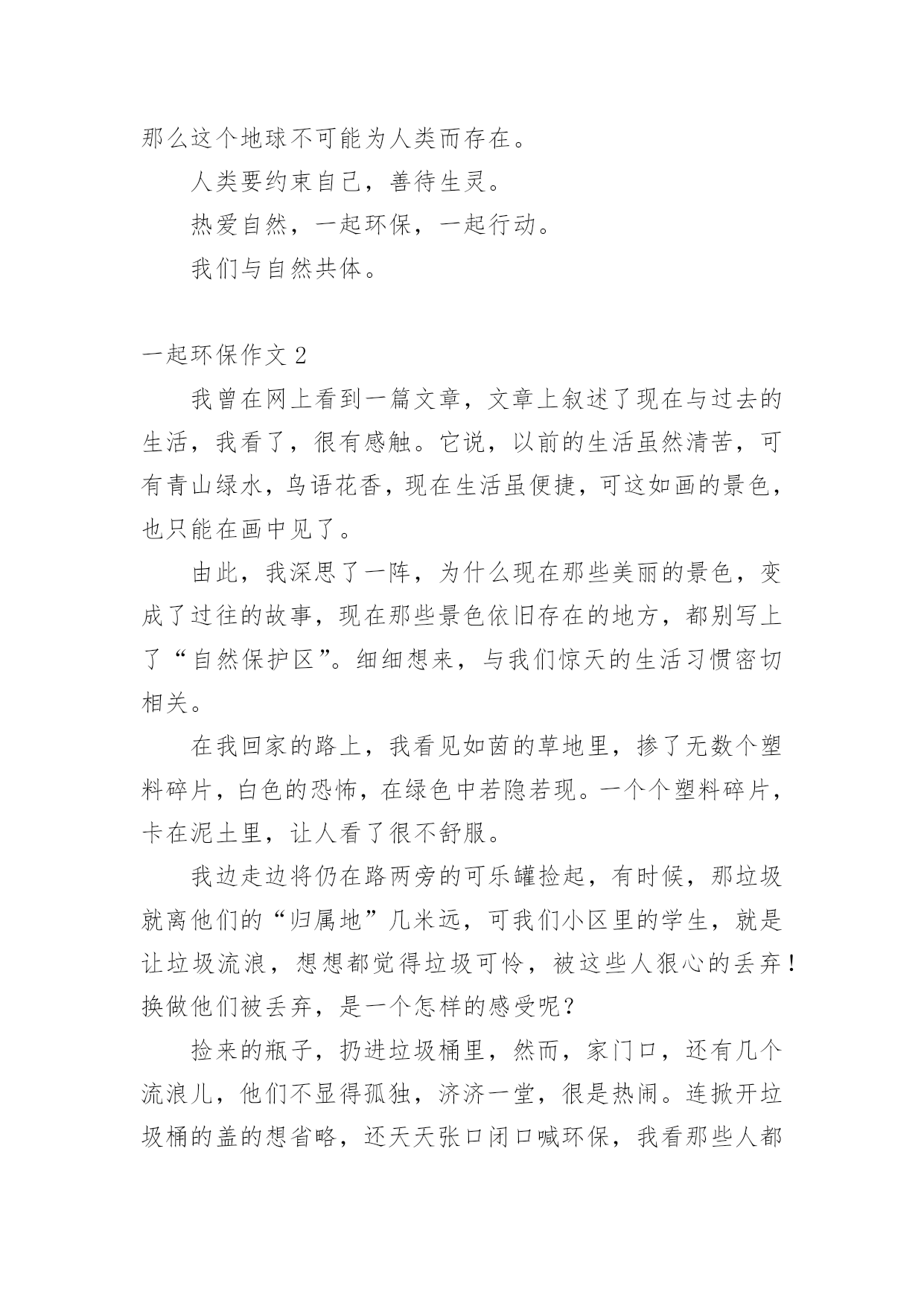 那么这个地球不可能为人类而存在。

人类要约束自己，善待生灵。

热爱自然，一起环保，一起行动。

我们与自然共体。

一起环保作文 2

我曾在网上看到一篇文章，文章上叙述了现在与过去的生活，我看了，很有感触。它说，以前的生活虽然清苦，可有青山绿水，鸟语花香，现在生活虽便捷，可这如画的景色，也只能在画中见了。

由此，我深思了一阵，为什么现在那些美丽的景色，变成了过往的故事，现在那些景色依旧存在的地方，都别写上了“自然保护区”。细细想来，与我们惊天的生活习惯密切相关。

在我回家的路上，我看见如茵的草地里，掺了无数个塑料碎片，白色的恐怖，在绿色中若隐若现。一个个塑料碎片，卡在泥土里，让人看了很不舒服。

我边走边将仍在路两旁的可乐罐捡起，有时候，那垃圾就离他们的“归属地”几米远，可我们小区里的学生，就是让垃圾流浪，想想都觉得垃圾可怜，被这些人狠心的丢弃！换做他们被丢弃，是一个怎样的感受呢？

捡来的瓶子，扔进垃圾桶里，然而，家门口，还有几个流浪儿，他们不显得孤独，济济一堂，很是热闹。连掀开垃圾桶的盖的想省略，还天天张口闭口喊环保，我看那些人都